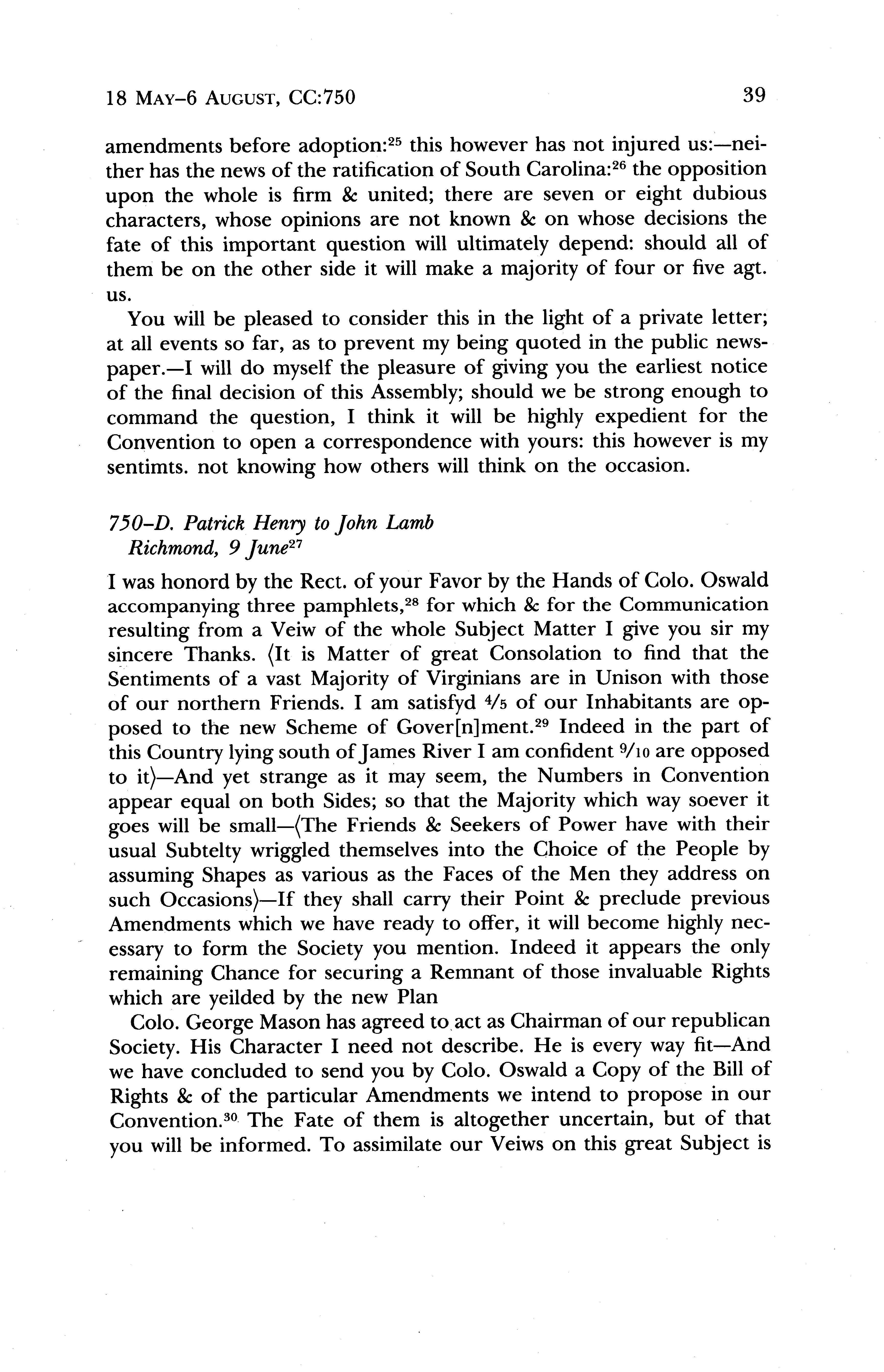 18 MAY–6 AUGUST, CC:750 39

amendments before adoption:$^{25}$ this however has not injured us:—neither has the news of the ratification of South Carolina:$^{26}$ the opposition upon the whole is firm & united; there are seven or eight dubious characters, whose opinions are not known & on whose decisions the fate of this important question will ultimately depend: should all of them be on the other side it will make a majority of four or five agt. us.

You will be pleased to consider this in the light of a private letter; at all events so far, as to prevent my being quoted in the public newspaper.—I will do myself the pleasure of giving you the earliest notice of the final decision of this Assembly; should we be strong enough to command the question, I think it will be highly expedient for the Convention to open a correspondence with yours: this however is my sentimts. not knowing how others will think on the occasion.

750–D. Patrick Henry to John Lamb
Richmond, 9 June$^{27}$

I was honord by the Rect. of your Favor by the Hands of Colo. Oswald accompanying three pamphlets,$^{28}$ for which & for the Communication resulting from a Veiw of the whole Subject Matter I give you sir my sincere Thanks. ⟨It is Matter of great Consolation to find that the Sentiments of a vast Majority of Virginians are in Unison with those of our northern Friends. I am satisfyd $\frac{4}{5}$ of our Inhabitants are opposed to the new Scheme of Gover[n]ment.$^{29}$ Indeed in the part of this Country lying south of James River I am confident $\frac{9}{10}$ are opposed to it⟩—And yet strange as it may seem, the Numbers in Convention appear equal on both Sides; so that the Majority which way soever it goes will be small—⟨The Friends & Seekers of Power have with their usual Subtelty wriggled themselves into the Choice of the People by assuming Shapes as various as the Faces of the Men they address on such Occasions⟩—If they shall carry their Point & preclude previous Amendments which we have ready to offer, it will become highly necessary to form the Society you mention. Indeed it appears the only remaining Chance for securing a Remnant of those invaluable Rights which are yeilded by the new Plan

Colo. George Mason has agreed to act as Chairman of our republican Society. His Character I need not describe. He is every way fit—And we have concluded to send you by Colo. Oswald a Copy of the Bill of Rights & of the particular Amendments we intend to propose in our Convention.$^{30}$ The Fate of them is altogether uncertain, but of that you will be informed. To assimilate our Veiws on this great Subject is